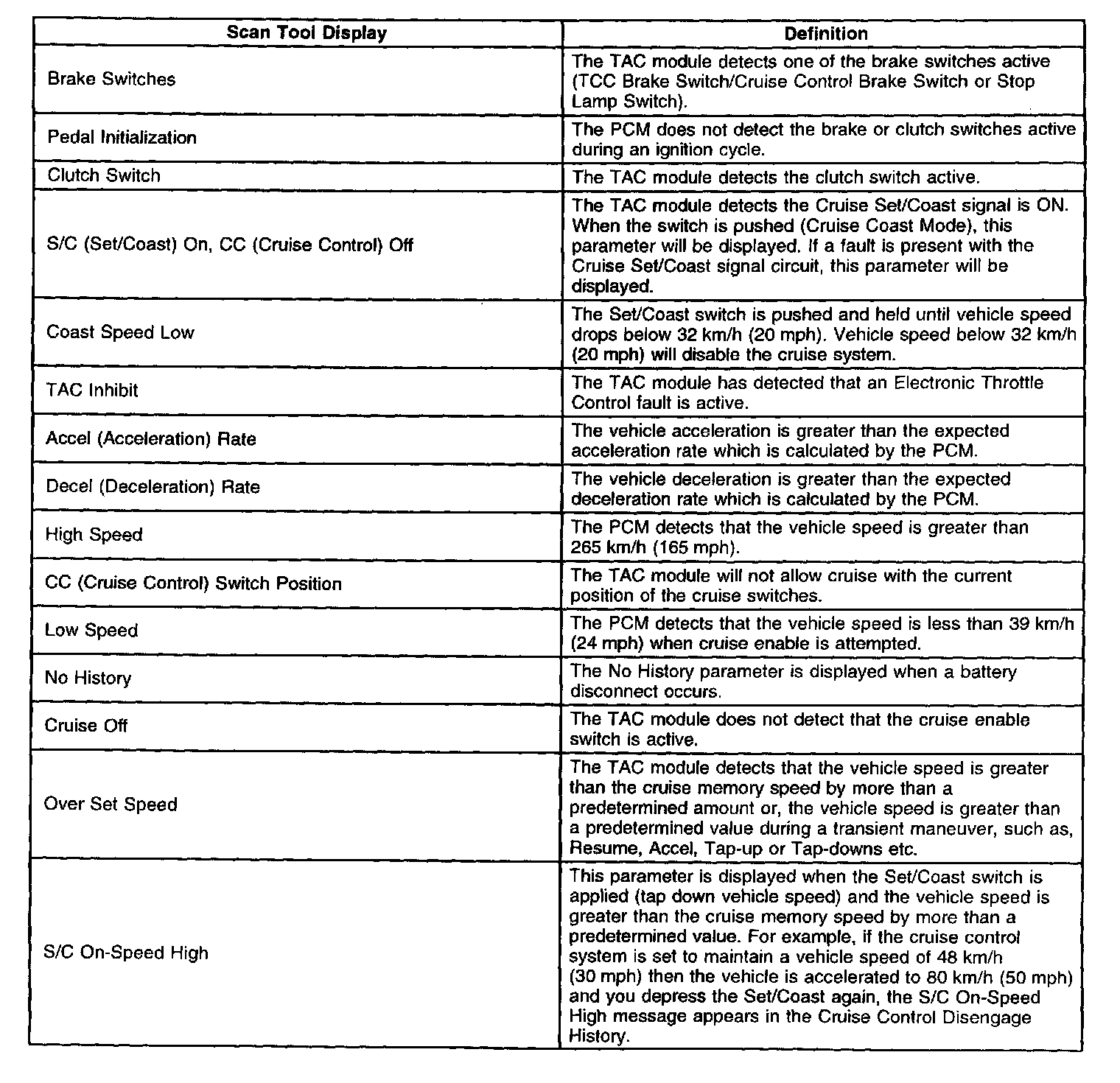 | Scan Tool Display | Definition |
|---|---|
| Brake Switches | The TAC module detects one of the brake switches active (TCC Brake Switch/Cruise Control Brake Switch or Stop Lamp Switch). |
| Pedal Initialization | The PCM does not detect the brake or clutch switches active during an ignition cycle. |
| Clutch Switch | The TAC module detects the clutch switch active. |
| S/C (Set/Coast) On, CC (Cruise Control) Off | The TAC module detects the Cruise Set/Coast signal is ON. When the switch is pushed (Cruise Coast Mode), this parameter will be displayed. If a fault is present with the Cruise Set/Coast signal circuit, this parameter will be displayed. |
| Coast Speed Low | The Set/Coast switch is pushed and held until vehicle speed drops below 32 km/h (20 mph). Vehicle speed below 32 km/h (20 mph) will disable the cruise system. |
| TAC Inhibit | The TAC module has detected that an Electronic Throttle Control fault is active. |
| Accel (Acceleration) Rate | The vehicle acceleration is greater than the expected acceleration rate which is calculated by the PCM. |
| Decel (Deceleration) Rate | The vehicle deceleration is greater than the expected deceleration rate which is calculated by the PCM. |
| High Speed | The PCM detects that the vehicle speed is greater than 265 km/h (165 mph). |
| CC (Cruise Control) Switch Position | The TAC module will not allow cruise with the current position of the cruise switches. |
| Low Speed | The PCM detects that the vehicle speed is less than 39 km/h (24 mph) when cruise enable is attempted. |
| No History | The No History parameter is displayed when a battery disconnect occurs. |
| Cruise Off | The TAC module does not detect that the cruise enable switch is active. |
| Over Set Speed | The TAC module detects that the vehicle speed is greater than the cruise memory speed by more than a predetermined amount or, the vehicle speed is greater than a predetermined value during a transient maneuver, such as, Resume, Accel, Tap-up or Tap-downs etc. |
| S/C On-Speed High | This parameter is displayed when the Set/Coast switch is applied (tap down vehicle speed) and the vehicle speed is greater than the cruise memory speed by more than a predetermined value. For example, if the cruise control system is set to maintain a vehicle speed of 48 km/h (30 mph) then the vehicle is accelerated to 80 km/h (50 mph) and you depress the Set/Coast again, the S/C On-Speed High message appears in the Cruise Control Disengage History. |